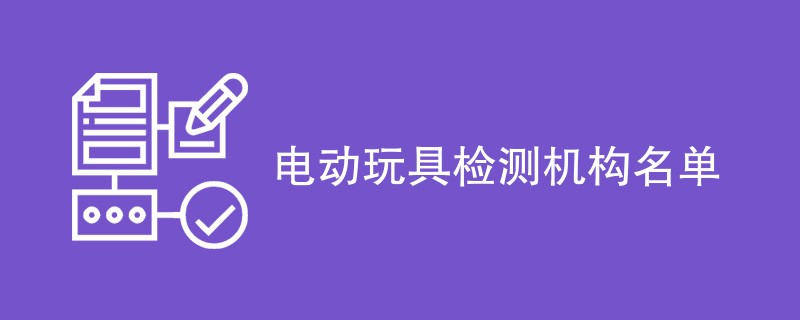 电动玩具检测机构名单